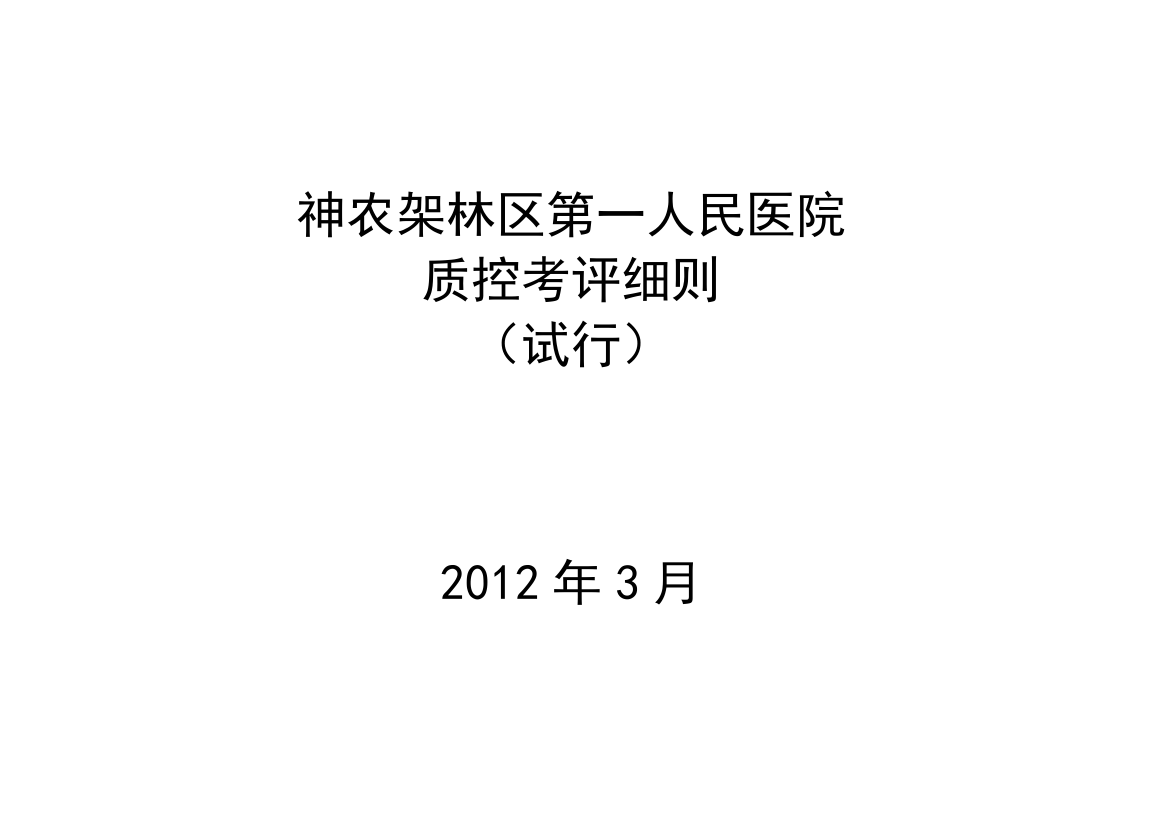 神农架林区第一人民医院
质控考评细则
（试行）

2012 年 3 月